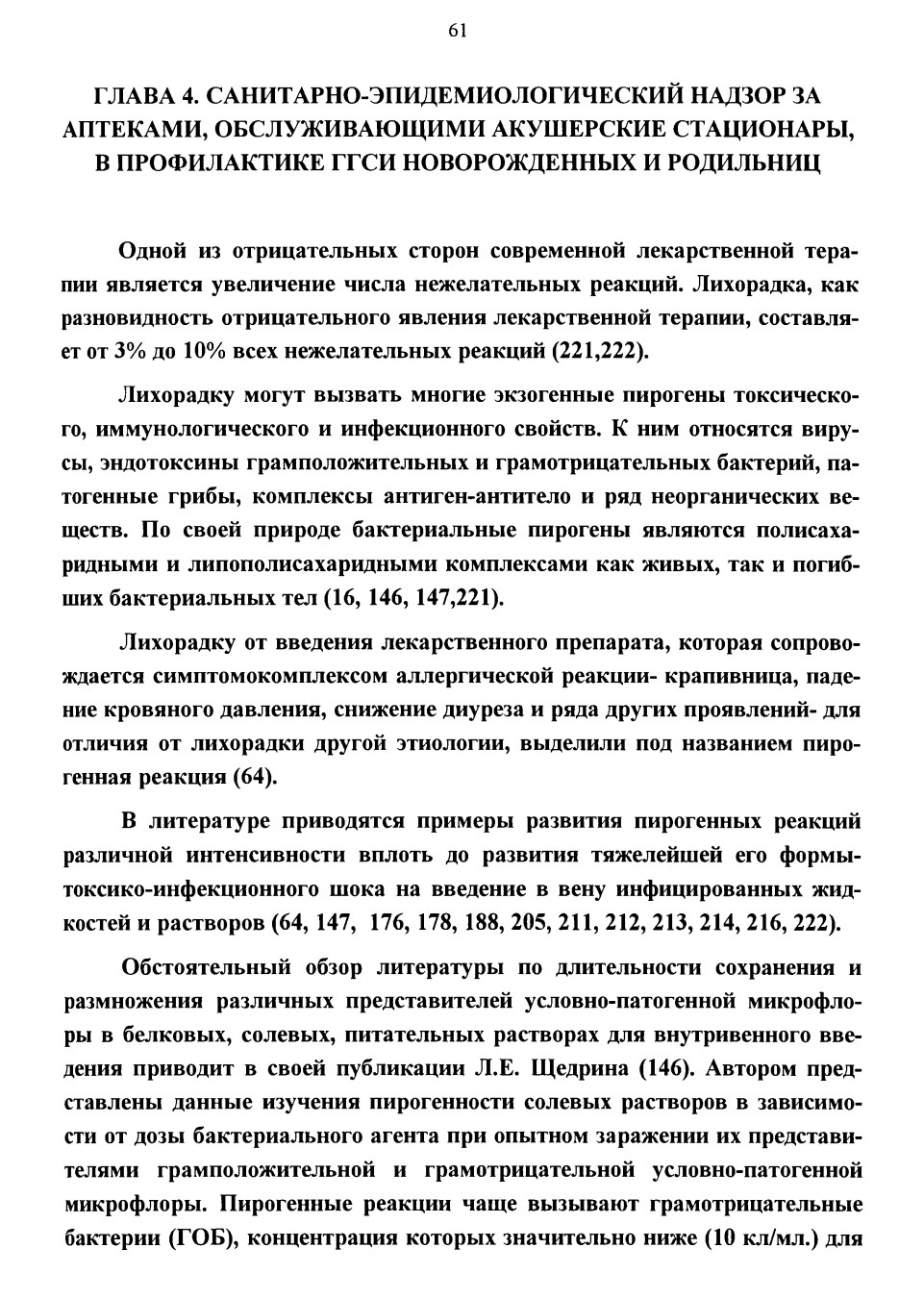 61

ГЛАВА 4. САНИТАРНО-ЭПИДЕМИОЛОГИЧЕСКИЙ НАДЗОР ЗА АПТЕКАМИ, ОБСЛУЖИВАЮЩИМИ АКУШЕРСКИЕ СТАЦИОНАРЫ, В ПРОФИЛАКТИКЕ ГГСИ НОВОРОЖДЕННЫХ И РОДИЛЬНИЦ

Одной из отрицательных сторон современной лекарственной терапии является увеличение числа нежелательных реакций. Лихорадка, как разновидность отрицательного явления лекарственной терапии, составляет от 3% до 10% всех нежелательных реакций (221,222).

Лихорадку могут вызвать многие экзогенные пирогены токсического, иммунологического и инфекционного свойств. К ним относятся вирусы, эндотоксины грамположительных и грамотрицательных бактерий, патогенные грибы, комплексы антиген-антитело и ряд неорганических веществ. По своей природе бактериальные пирогены являются полисахаридными и липополисахаридными комплексами как живых, так и погибших бактериальных тел (16, 146, 147,221).

Лихорадку от введения лекарственного препарата, которая сопровождается симптомокомплексом аллергической реакции- крапивница, падение кровяного давления, снижение диуреза и ряда других проявлений- для отличия от лихорадки другой этиологии, выделили под названием пирогенная реакция (64).

В литературе приводятся примеры развития пирогенных реакций различной интенсивности вплоть до развития тяжелейшей его формы- токсико-инфекционного шока на введение в вену инфицированных жидкостей и растворов (64, 147, 176, 178, 188, 205, 211, 212, 213, 214, 216, 222).

Обстоятельный обзор литературы по длительности сохранения и размножения различных представителей условно-патогенной микрофлоры в белковых, солевых, питательных растворах для внутривенного введения приводит в своей публикации Л.Е. Щедрина (146). Автором представлены данные изучения пирогенности солевых растворов в зависимости от дозы бактериального агента при опытном заражении их представителями грамположительной и грамотрицательной условно-патогенной микрофлоры. Пирогенные реакции чаще вызывают грамотрицательные бактерии (ГОБ), концентрация которых значительно ниже (10 кл/мл.) для